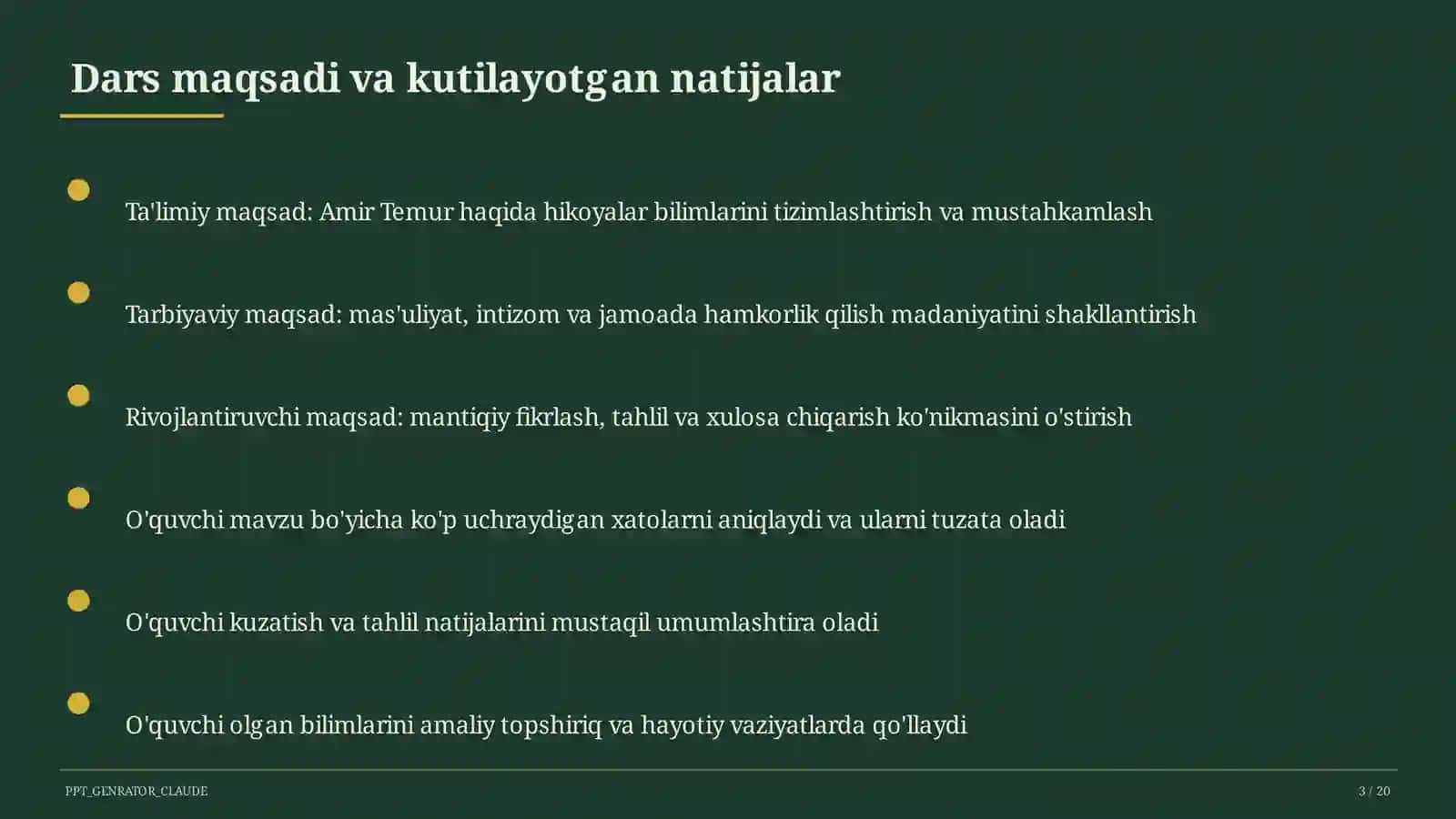 Dars maqsadi va kutilayotgan natijalar

Ta'limiy maqsad: Amir Temur haqida hikoyalar bilimlarini tizimlashtirish va mustahkamlash

Tarbiyaviy maqsad: mas'uliyat, intizom va jamoada hamkorlik qilish madaniyatini shakllantirish

Rivojlantiruvchi maqsad: mantiqiy fikrlash, tahlil va xulosa chiqarish ko'nikmasini o'stirish

O'quvchi mavzu bo'yicha ko'p uchraydigan xatolarni aniqlaydi va ularni tuzata oladi

O'quvchi kuzatish va tahlil natijalarini mustaqil umumlashtira oladi

O'quvchi olgan bilimlarini amaliy topshiriq va hayotiy vaziyatlarda qo'llaydi

PPT_GENRATOR_CLAUDE

3 / 20